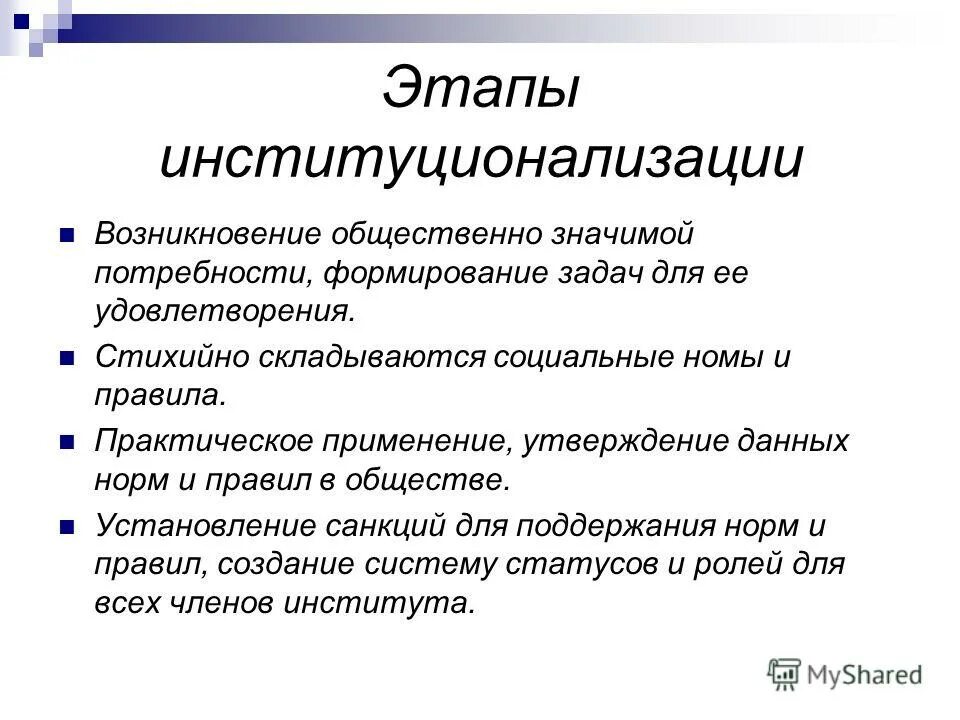 Этапы институционализации

Возникновение общественно значимой потребности, формирование задач для ее удовлетворения.

Стихийно складываются социальные номы и правила.

Практическое применение, утверждение данных норм и правил в обществе.

Установление санкций для поддержания норм и правил, создание систему статусов и ролей для всех членов института.

MyShared